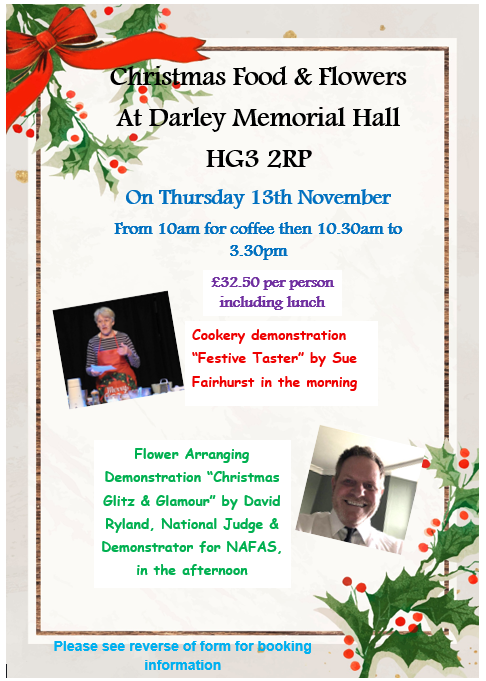 Christmas Food & Flowers
At Darley Memorial Hall
HG3 2RP

On Thursday 13th November

From 10am for coffee then 10.30am to 3.30pm

£32.50 per person including lunch

Cookery demonstration "Festive Taster" by Sue Fairhurst in the morning

Flower Arranging Demonstration "Christmas Glitz & Glamour" by David Ryland, National Judge & Demonstrator for NAFAS, in the afternoon

Please see reverse of form for booking information